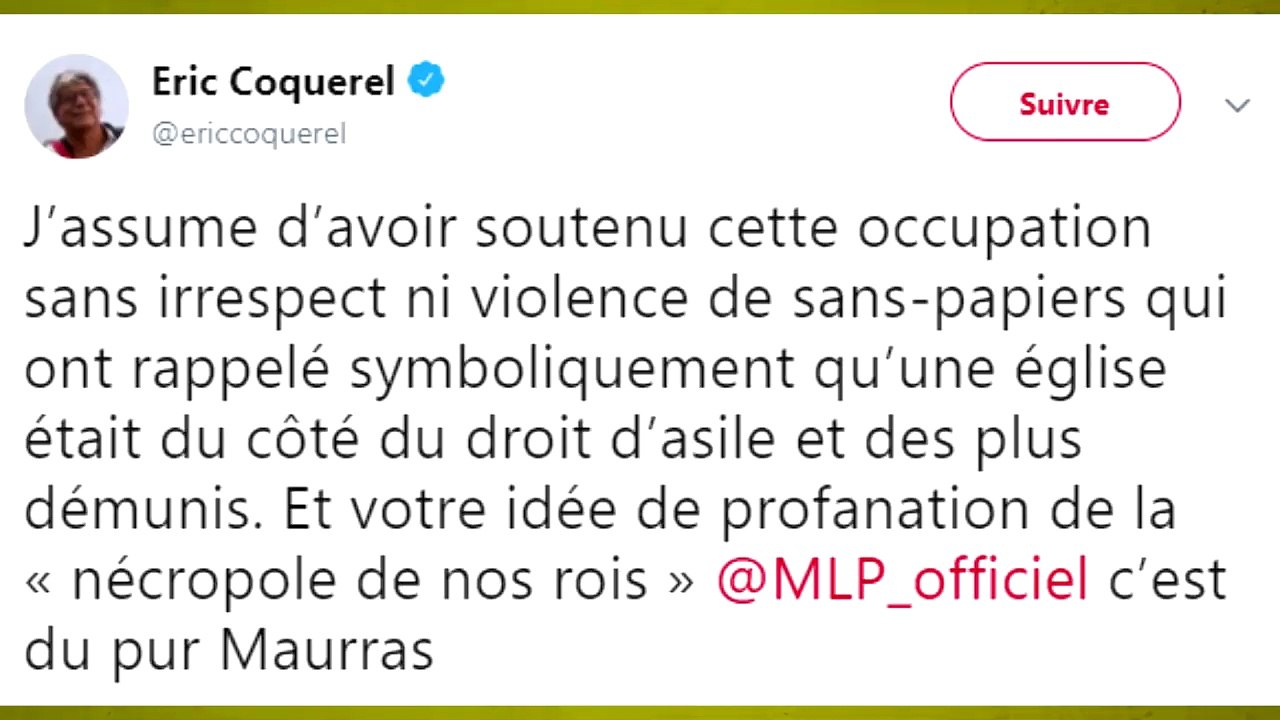 Eric Coquerel
@ericcoquerel

Suivre

J’assume d’avoir soutenu cette occupation sans irrespect ni violence de sans-papiers qui ont rappelé symboliquement qu’une église était du côté du droit d’asile et des plus démunis. Et votre idée de profanation de la « nécropole de nos rois » @MLP_officiel c’est du pur Maurras